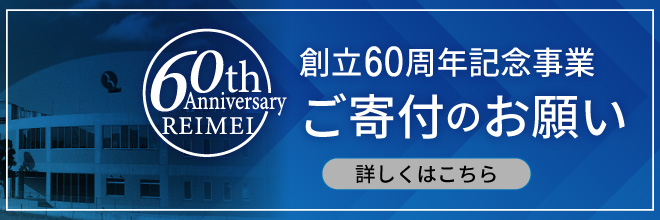 60th
Anniversary
REIMEI

創立60周年記念事業
ご寄付のお願い

詳しくはこちら